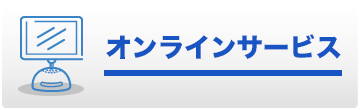 オンラインサービス